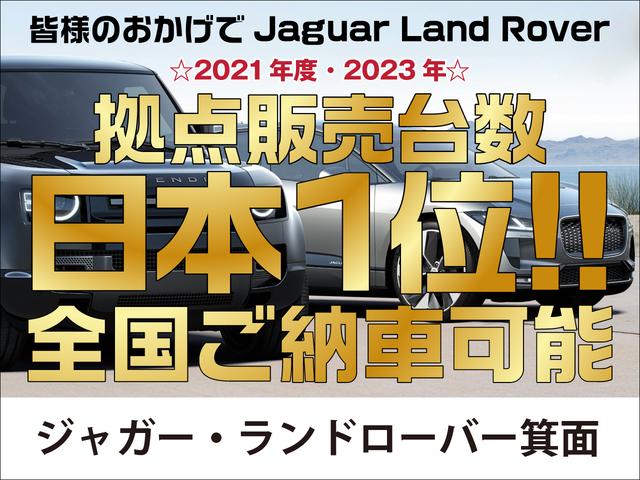 皆様のおかげで Jaguar Land Rover

☆2021年度・2023年☆

拠点販売台数

日本1位!!

全国ご納車可能

ジャガー・ランドローバー箕面